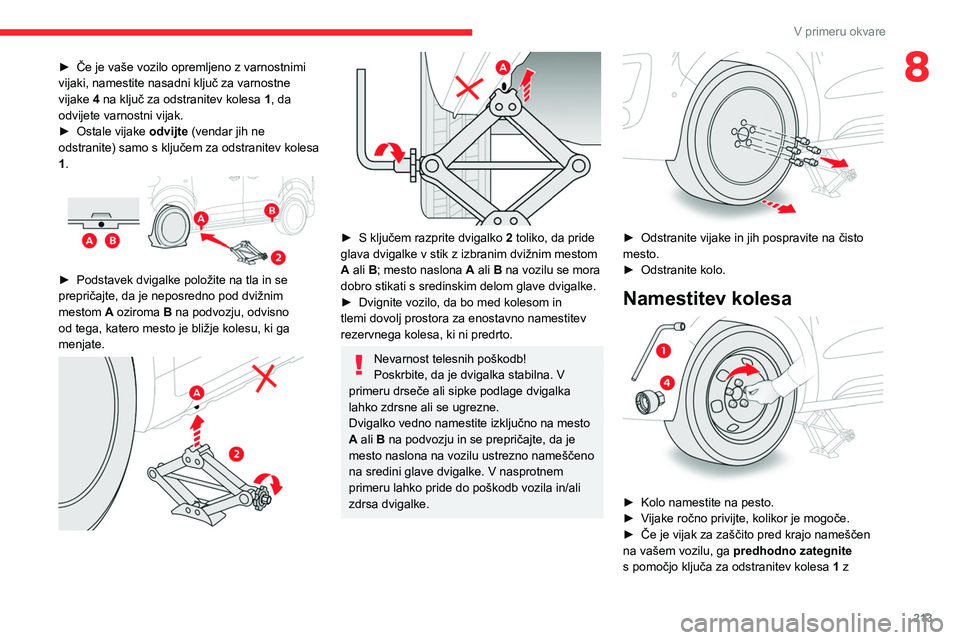 V primeru okvare

8

► Če je vaše vozilo opremljeno z varnostnimi vijaki, namestite nasadni ključ za varnostne vijake 4 na ključ za odstranitev kolesa 1, da odvijete varnostni vijak.
► Ostale vijake odvijte (vendar jih ne odstranite) samo s ključem za odstranitev kolesa 1.

A B A B 2

► Podstavek dvigalke položite na tla in se prepričajte, da je neposredno pod dvižnim mestom A oziroma B na podvozju, odvisno od tega, katero mesto je bližje kolesu, ki ga menjate.

A 2

A

► S ključem razprite dvigalko 2 toliko, da pride glava dvigalke v stik z izbranim dvižnim mestom A ali B; mesto naslona A ali B na vozilu se mora dobro stikati s sredinskim delom glave dvigalke.
► Dvignite vozilo, da bo med kolesom in tlemi dovolj prostora za enostavno namestitev rezervnega kolesa, ki ni predrto.

Nevarnost telesnih poškodb!
Poskrbite, da je dvigalka stabilna. V primeru drseče ali sipke podlage dvigalka lahko zdrsne ali se ugrezne.
Dvigalko vedno namestite izključno na mesto A ali B na podvozju in se prepričajte, da je mesto naslona na vozilu ustrezno nameščeno na sredini glave dvigalke. V nasprotnem primeru lahko pride do poškodb vozila in/ali zdrsa dvigalke.

► Odstranite vijake in jih pospravite na čisto mesto.
► Odstranite kolo.

Namestitev kolesa

1 4

► Kolo namestite na pesto.
► Vijake ročno privijte, kolikor je mogoče.
► Če je vijak za zaščito pred krajo nameščen na vašem vozilu, ga predhodno zategnite s pomočjo ključa za odstranitev kolesa 1 z

213

carmanualsonline.info